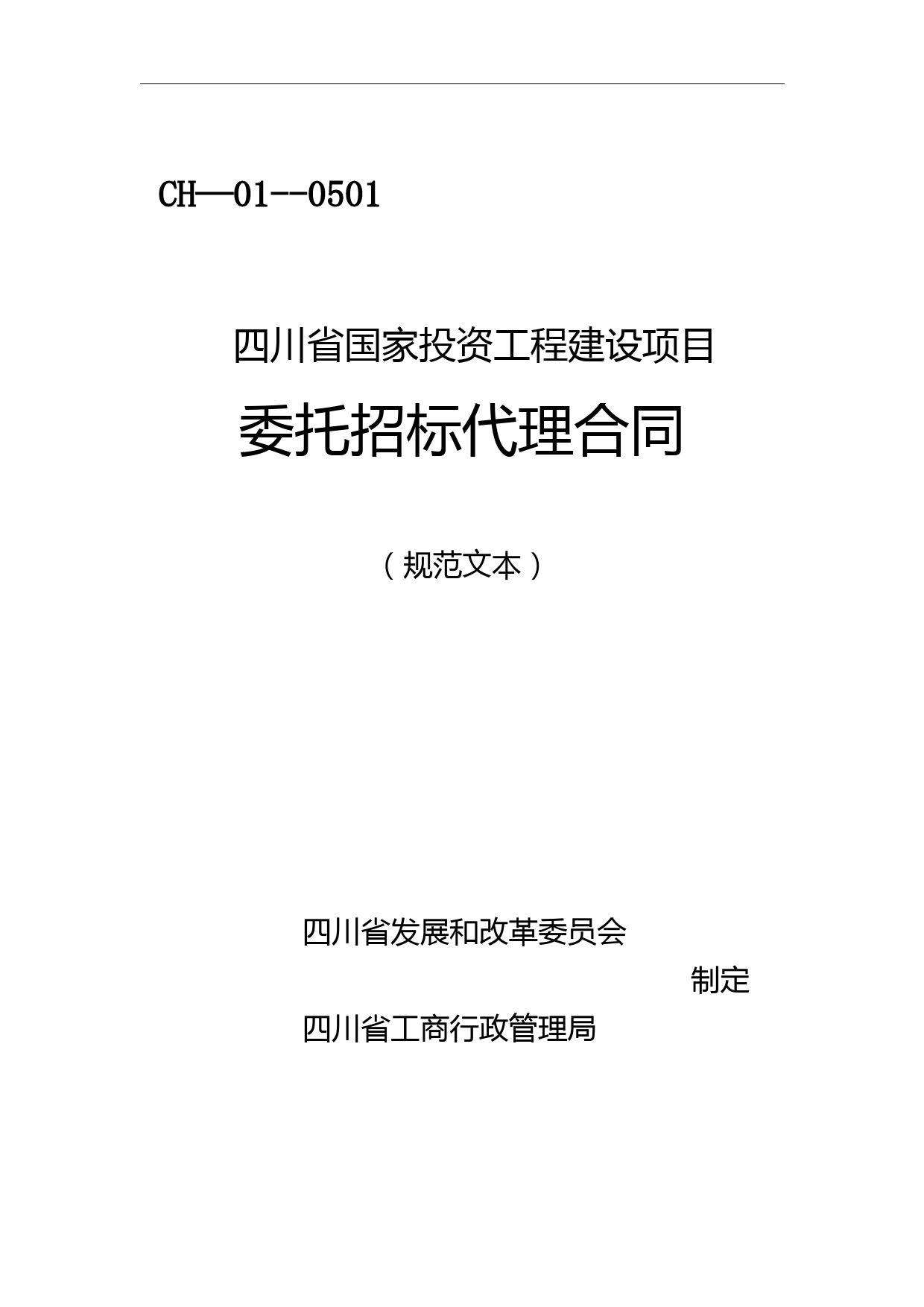 CH—01--0501

四川省国家投资工程建设项目

委托招标代理合同

（规范文本）

四川省发展和改革委员会

制定

四川省工商行政管理局